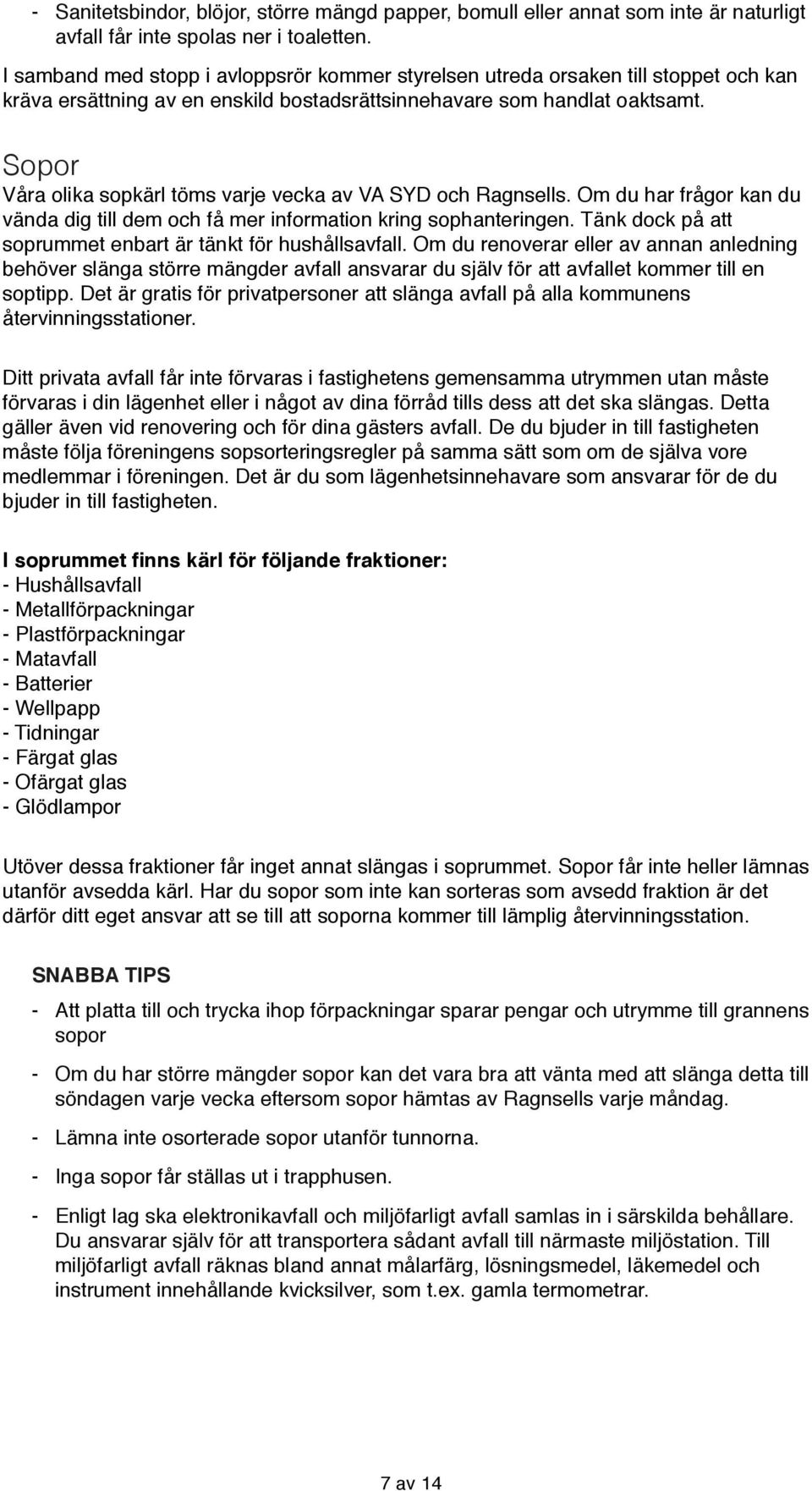 - Sanitetsbindor, blöjor, större mängd papper, bomull eller annat som inte är naturligt avfall får inte spolas ner i toaletten.

I samband med stopp i avloppsrör kommer styrelsen utreda orsaken till stoppet och kan kräva ersättning av en enskild bostadsrättsinnehavare som handlat oaktsamt.

Sopor
Våra olika sopkärl töms varje vecka av VA SYD och Ragnsells. Om du har frågor kan du vända dig till dem och få mer information kring sophanteringen. Tänk dock på att soprummet enbart är tänkt för hushållsavfall. Om du renoverar eller av annan anledning behöver slänga större mängder avfall ansvarar du själv för att avfallet kommer till en soptipp. Det är gratis för privatpersoner att slänga avfall på alla kommunens återvinningsstationer.

Ditt privata avfall får inte förvaras i fastighetens gemensamma utrymmen utan måste förvaras i din lägenhet eller i något av dina förråd tills dess att det ska slängas. Detta gäller även vid renovering och för dina gästers avfall. De du bjuder in till fastigheten måste följa föreningens sopsorteringsregler på samma sätt som om de själva vore medlemmar i föreningen. Det är du som lägenhetsinnehavare som ansvarar för de du bjuder in till fastigheten.

I soprummet finns kärl för följande fraktioner:
- Hushållsavfall
- Metallförpackningar
- Plastförpackningar
- Matavfall
- Batterier
- Wellpapp
- Tidningar
- Färgat glas
- Ofärgat glas
- Glödlampor

Utöver dessa fraktioner får inget annat slängas i soprummet. Sopor får inte heller lämnas utanför avsedda kärl. Har du sopor som inte kan sorteras som avsedd fraktion är det därför ditt eget ansvar att se till att soporna kommer till lämplig återvinningsstation.

SNABBA TIPS
- Att platta till och trycka ihop förpackningar sparar pengar och utrymme till grannens sopor
- Om du har större mängder sopor kan det vara bra att vänta med att slänga detta till söndagen varje vecka eftersom sopor hämtas av Ragnsells varje måndag.
- Lämna inte osorterade sopor utanför tunnorna.
- Inga sopor får ställas ut i trapphusen.
- Enligt lag ska elektronikavfall och miljöfarligt avfall samlas in i särskilda behållare. Du ansvarar själv för att transportera sådant avfall till närmaste miljöstation. Till miljöfarligt avfall räknas bland annat målarfärg, lösningsmedel, läkemedel och instrument innehållande kvicksilver, som t.ex. gamla termometrar.

7 av 14